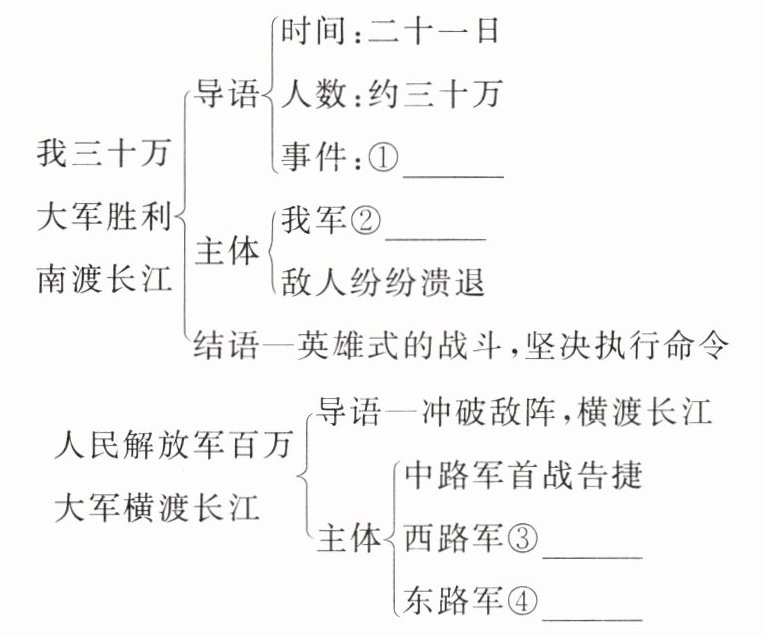 我三十万大军胜利南渡长江

导语
时间：二十一日
人数：约三十万
事件：①______

主体
我军②______
敌人纷纷溃退

结语—英雄式的战斗，坚决执行命令

人民解放军百万大军横渡长江

导语—冲破敌阵，横渡长江

主体
中路军首战告捷
西路军③______
东路军④______